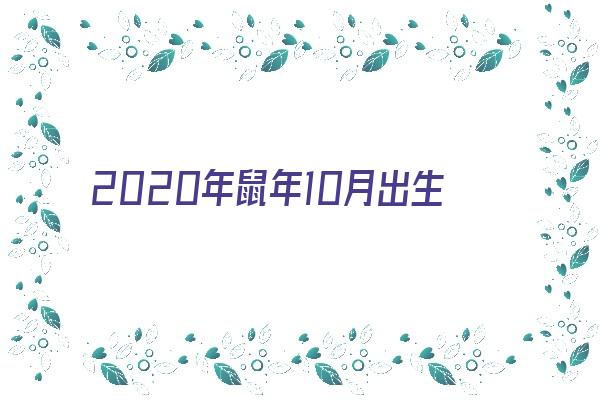 2020年鼠年10月出生